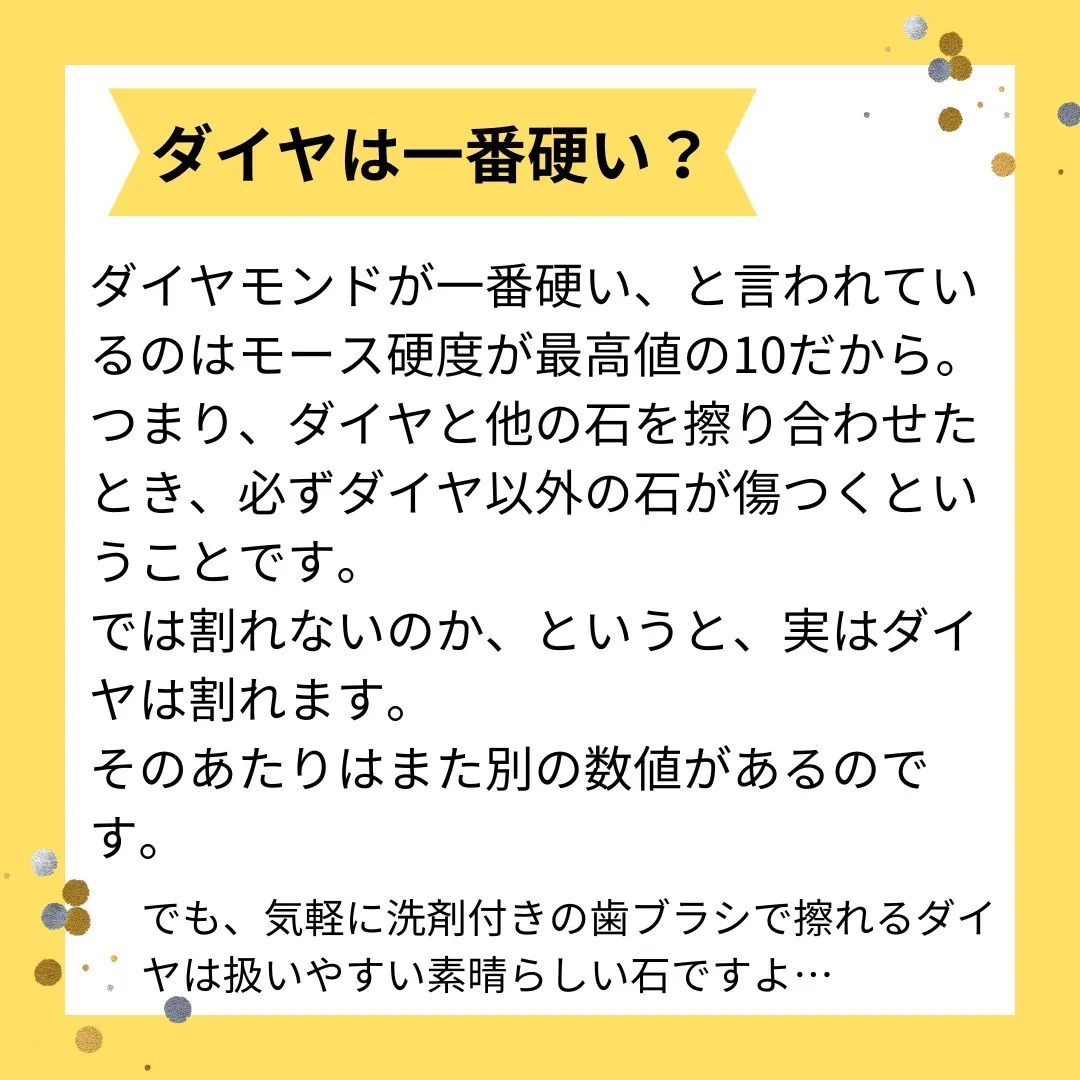 ダイヤは一番硬い？

ダイヤモンドが一番硬い、と言われているのはモース硬度が最高値の10だから。
つまり、ダイヤと他の石を擦り合わせたとき、必ずダイヤ以外の石が傷つくということです。
では割れないのか、というと、実はダイヤは割れます。
そのあたりはまた別の数値があるのです。

でも、気軽に洗剤付きの歯ブラシで擦れるダイヤは扱いやすい素晴らしい石ですよ…